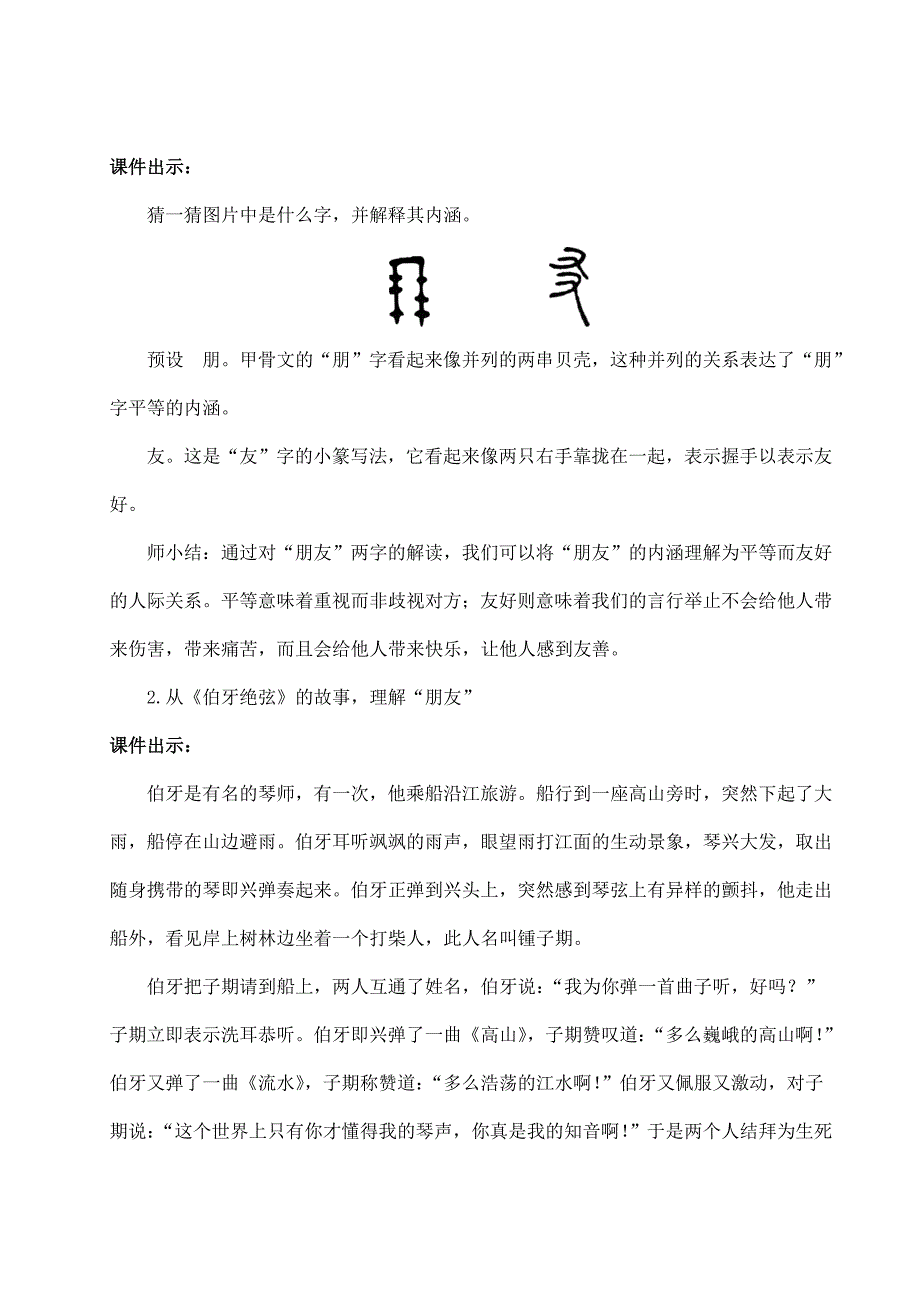 课件出示：

猜一猜图片中是什么字，并解释其内涵。

预设　朋。甲骨文的“朋”字看起来像并列的两串贝壳，这种并列的关系表达了“朋”字平等的内涵。

友。这是“友”字的小篆写法，它看起来像两只右手靠拢在一起，表示握手以表示友好。

师小结：通过对“朋友”两字的解读，我们可以将“朋友”的内涵理解为平等而友好的人际关系。平等意味着重视而非歧视对方；友好则意味着我们的言行举止不会给他人带来伤害，带来痛苦，而且会给他人带来快乐，让他人感到友善。

2.从《伯牙绝弦》的故事，理解“朋友”

课件出示：

伯牙是有名的琴师，有一次，他乘船沿江旅游。船行到一座高山旁时，突然下起了大雨，船停在山边避雨。伯牙耳听飒飒的雨声，眼望雨打江面的生动景象，琴兴大发，取出随身携带的琴即兴弹奏起来。伯牙正弹到兴头上，突然感到琴弦上有异样的颤抖，他走出船外，看见岸上树林边坐着一个打柴人，此人名叫锺子期。

伯牙把子期请到船上，两人互通了姓名，伯牙说：“我为你弹一首曲子听，好吗？”子期立即表示洗耳恭听。伯牙即兴弹了一曲《高山》，子期赞叹道：“多么巍峨的高山啊！”伯牙又弹了一曲《流水》，子期称赞道：“多么浩荡的江水啊！”伯牙又佩服又激动，对子期说：“这个世界上只有你才懂得我的琴声，你真是我的知音啊！”于是两个人结拜为生死